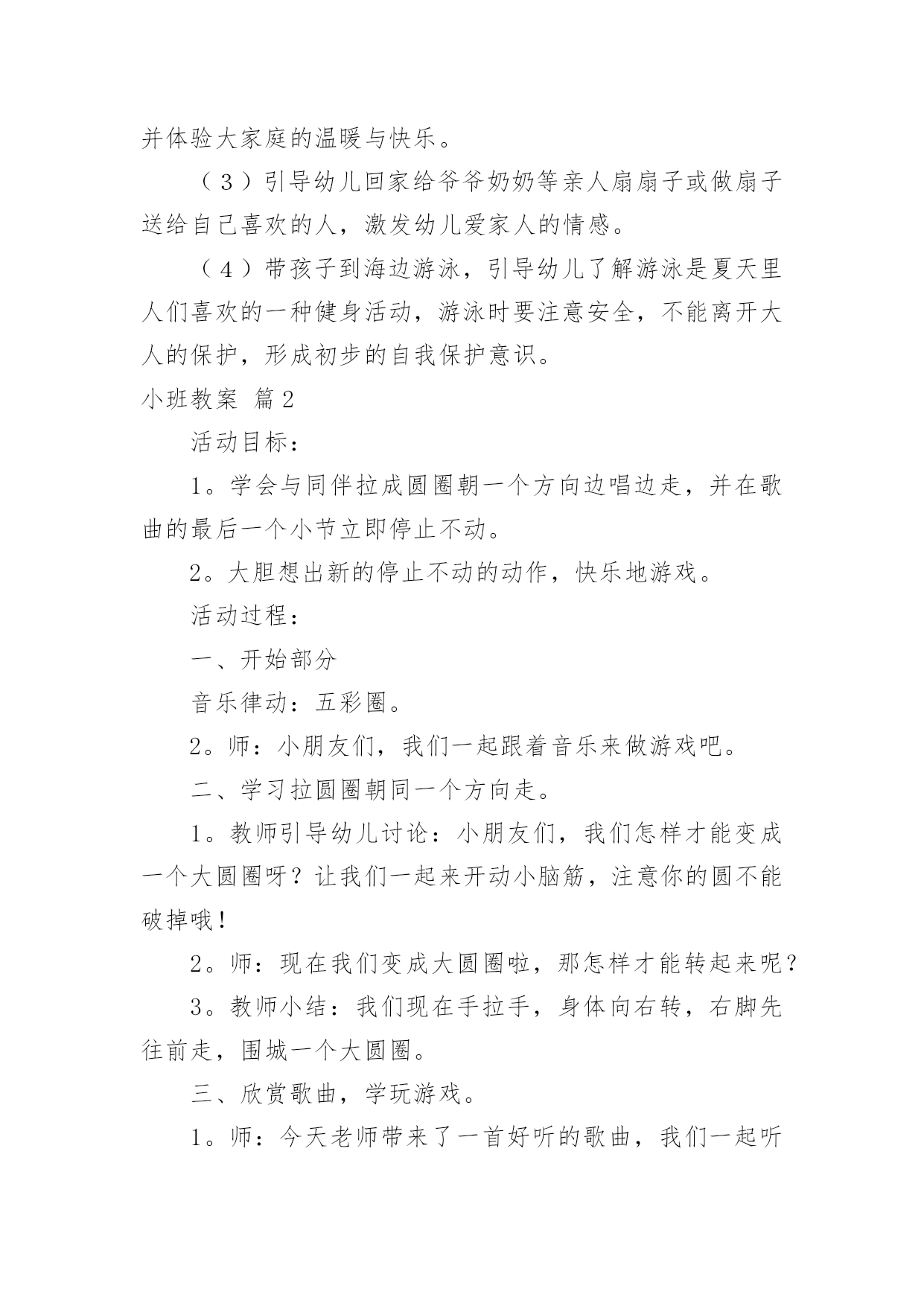 并体验大家庭的温暖与快乐。

（3）引导幼儿回家给爷爷奶奶等亲人扇扇子或做扇子送给自己喜欢的人，激发幼儿爱家人的情感。

（4）带孩子到海边游泳，引导幼儿了解游泳是夏天里人们喜欢的一种健身活动，游泳时要注意安全，不能离开大人的保护，形成初步的自我保护意识。

小班教案 篇2

活动目标：

1。学会与同伴拉成圆圈朝一个方向边唱边走，并在歌曲的最后一个小节立即停止不动。

2。大胆想出新的停止不动的动作，快乐地游戏。

活动过程：

一、开始部分

音乐律动：五彩圈。

2。师：小朋友们，我们一起跟着音乐来做游戏吧。

二、学习拉圆圈朝同一个方向走。

1。教师引导幼儿讨论：小朋友们，我们怎样才能变成一个大圆圈呀？让我们一起来开动小脑筋，注意你的圆不能破掉哦！

2。师：现在我们变成大圆圈啦，那怎样才能转起来呢？

3。教师小结：我们现在手拉手，身体向右转，右脚先往前走，围城一个大圆圈。

三、欣赏歌曲，学玩游戏。

1。师：今天老师带来了一首好听的歌曲，我们一起听